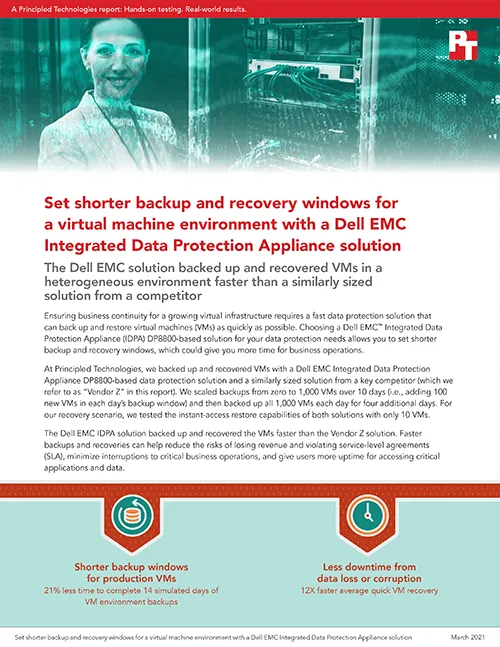 A Principled Technologies report: Hands-on testing. Real-world results.

PT

Set shorter backup and recovery windows for a virtual machine environment with a Dell EMC Integrated Data Protection Appliance solution

The Dell EMC solution backed up and recovered VMs in a heterogeneous environment faster than a similarly sized solution from a competitor

Ensuring business continuity for a growing virtual infrastructure requires a fast data protection solution that can back up and restore virtual machines (VMs) as quickly as possible. Choosing a Dell EMC™ Integrated Data Protection Appliance (IDPA) DP8800-based solution for your data protection needs allows you to set shorter backup and recovery windows, which could give you more time for business operations.

At Principled Technologies, we backed up and recovered VMs with a Dell EMC Integrated Data Protection Appliance DP8800-based data protection solution and a similarly sized solution from a key competitor (which we refer to as "Vendor Z" in this report). We scaled backups from zero to 1,000 VMs over 10 days (i.e., adding 100 new VMs in each day's backup window) and then backed up all 1,000 VMs each day for four additional days. For our recovery scenario, we tested the instant-access restore capabilities of both solutions with only 10 VMs.

The Dell EMC IDPA solution backed up and recovered the VMs faster than the Vendor Z solution. Faster backups and recoveries can help reduce the risks of losing revenue and violating service-level agreements (SLA), minimize interruptions to critical business operations, and give users more uptime for accessing critical applications and data.

Shorter backup windows for production VMs
21% less time to complete 14 simulated days of VM environment backups

Less downtime from data loss or corruption
12X faster average quick VM recovery

Set shorter backup and recovery windows for a virtual machine environment with a Dell EMC Integrated Data Protection Appliance solution

March 2021